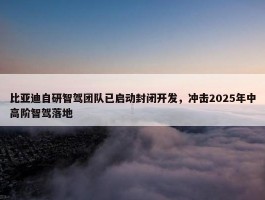 比亚迪自研智驾团队已启动封闭开发，冲击2025年中高阶智驾落地